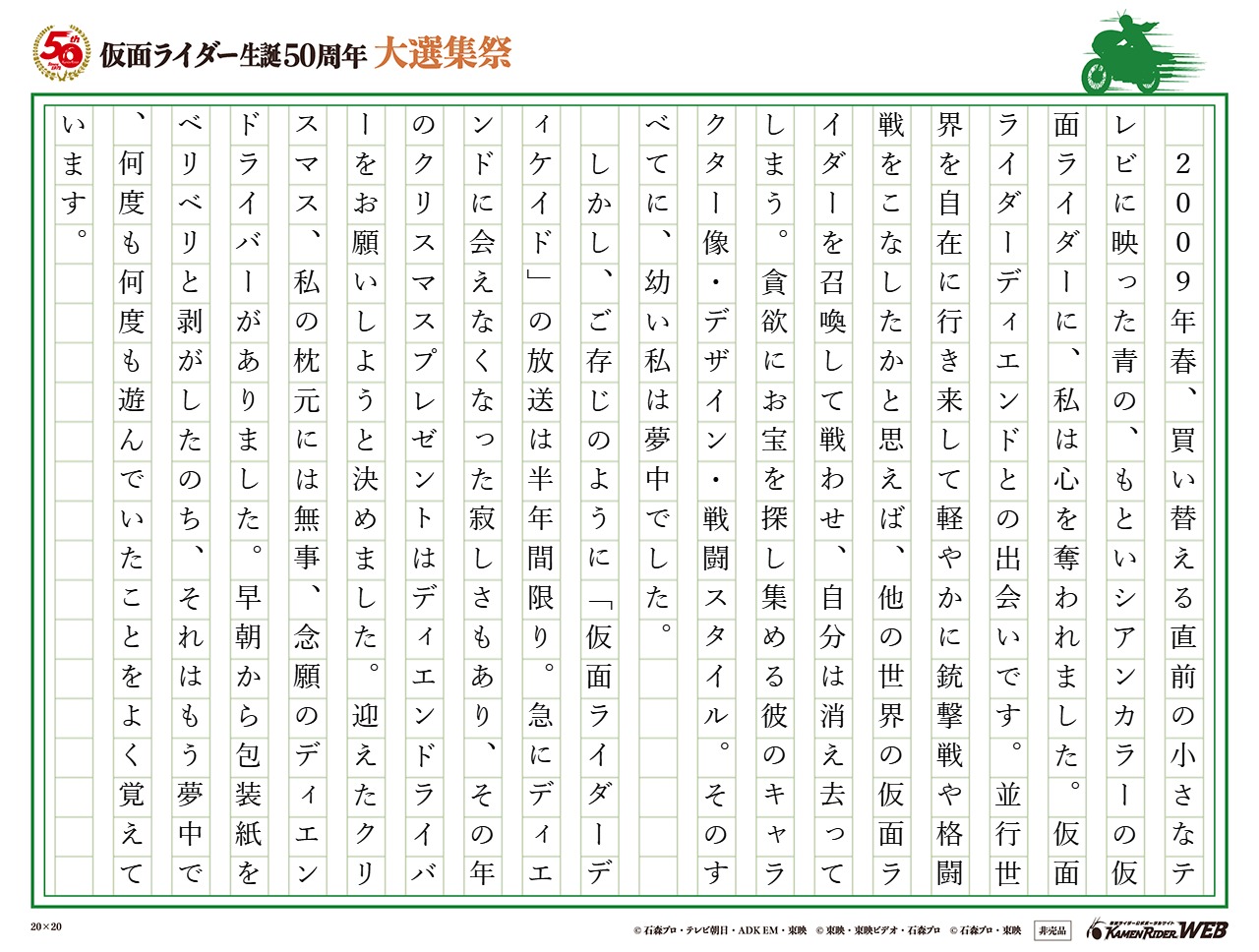 50th

仮面ライダー生誕50周年 大選集祭

2009年春、買い替える直前の小さなテレビに映った青の、もといシアンカラーの仮面ライダーに、私は心を奪われました。仮面ライダーディエンドとの出会いです。並行世界を自在に行き来して軽やかに銃撃戦や格闘戦をこなしたかと思えば、他の世界の仮面ライダーを召喚して戦わせ、自分は消え去ってしまう。貪欲にお宝を探し集める彼のキャラクター像・デザイン・戦闘スタイル。そのすべてに、幼い私は夢中でした。

しかし、ご存じのように「仮面ライダーディケイド」の放送は半年間限り。急にディエンドに会えなくなった寂しさもあり、その年のクリスマスプレゼントはディエンドライバーをお願いしようと決めました。迎えたクリスマス、私の枕元には無事、念願のディエンドライバーがありました。早朝から包装紙をベリベリと剥がしたのち、それはもう夢中で、何度も何度も遊んでいたことをよく覚えています。

20×20

© 石森プロ・テレビ朝日・ADK EM・東映 © 東映・東映ビデオ・石森プロ © 石森プロ・東映 非売品 KAMEN RIDER WEB